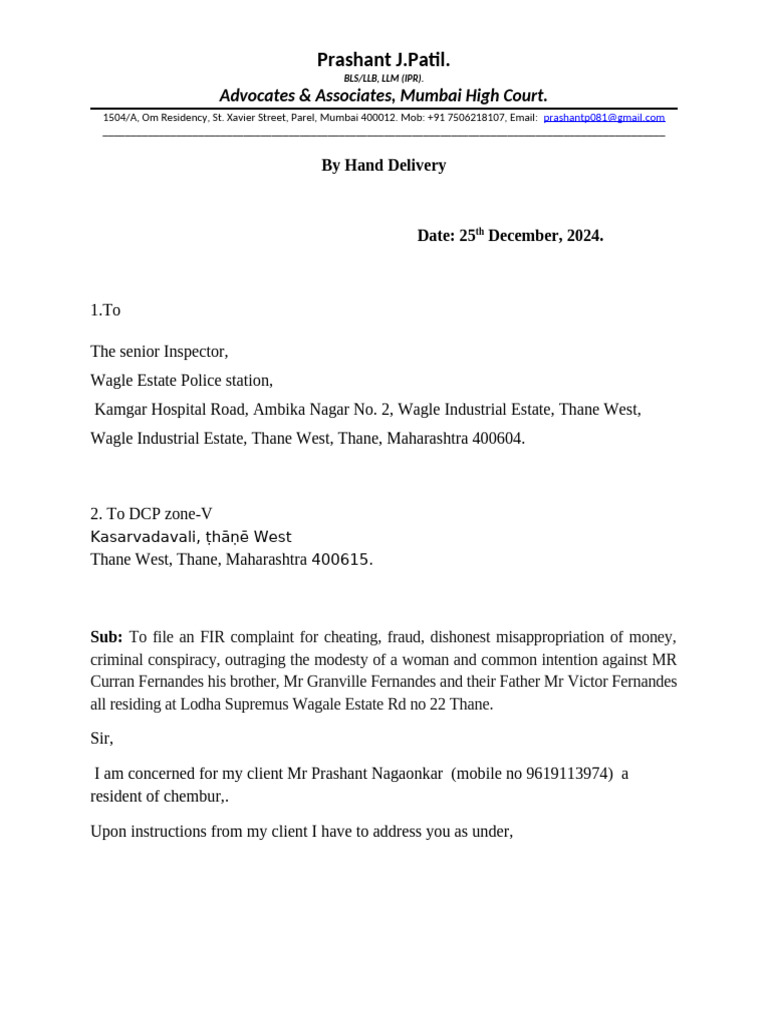 Prashant J.Patil.
BLS/LLB, LLM (IPR).
Advocates & Associates, Mumbai High Court.
1504/A, Om Residency, St. Xavier Street, Parel, Mumbai 400012. Mob: +91 7506218107, Email: prashantp081@gmail.com

By Hand Delivery

Date: 25$^{th}$ December, 2024.

1.To

The senior Inspector,
Wagle Estate Police station,
Kamgar Hospital Road, Ambika Nagar No. 2, Wagle Industrial Estate, Thane West,
Wagle Industrial Estate, Thane West, Thane, Maharashtra 400604.

2. To DCP zone-V
Kasarvadavali, ṭhāṇē West
Thane West, Thane, Maharashtra 400615.

Sub: To file an FIR complaint for cheating, fraud, dishonest misappropriation of money, criminal conspiracy, outraging the modesty of a woman and common intention against MR Curran Fernandes his brother, Mr Granville Fernandes and their Father Mr Victor Fernandes all residing at Lodha Supremus Wagale Estate Rd no 22 Thane.

Sir,

I am concerned for my client Mr Prashant Nagaonkar (mobile no 9619113974) a resident of chembur,.

Upon instructions from my client I have to address you as under,